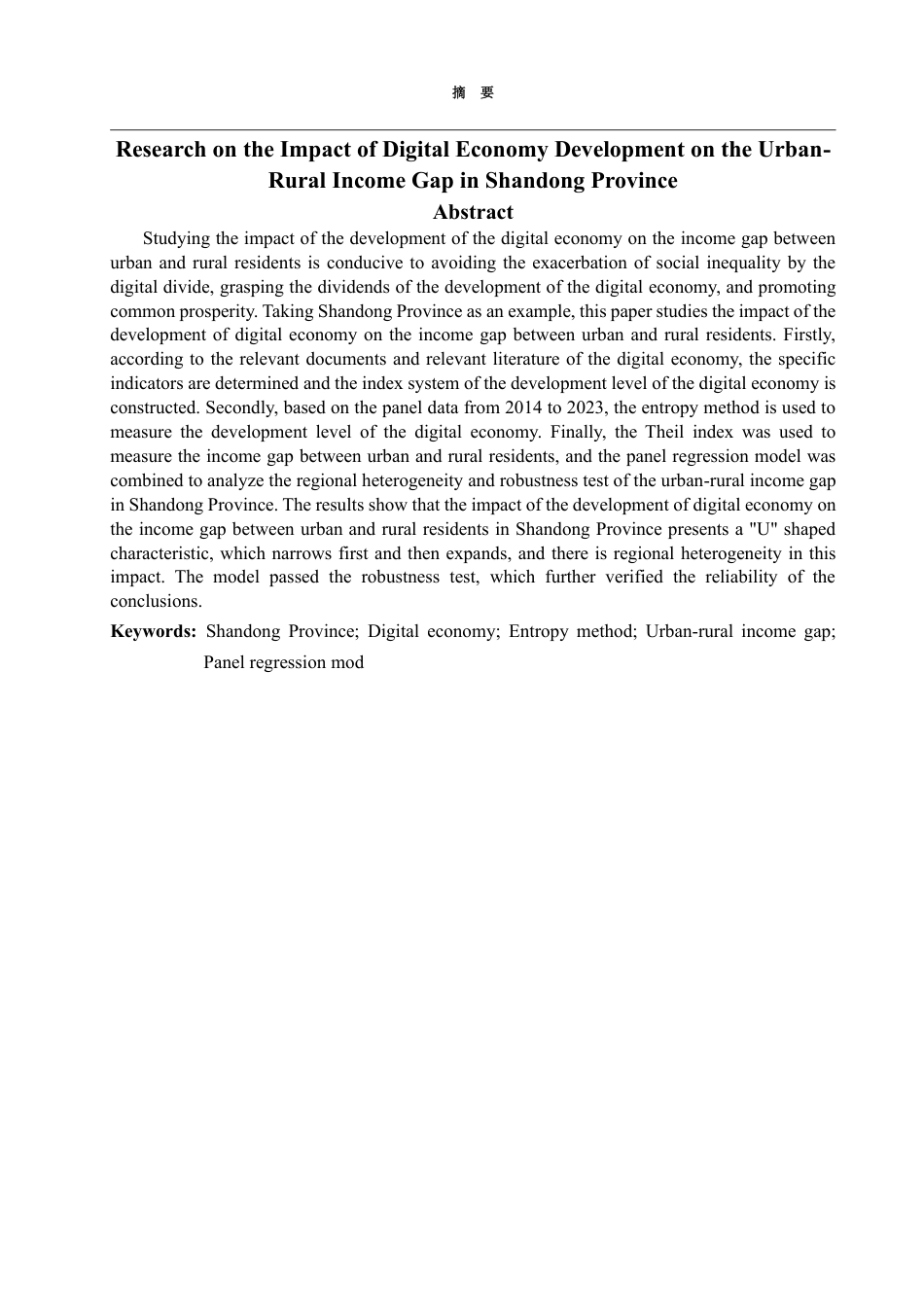 摘 要

Research on the Impact of Digital Economy Development on the Urban-Rural Income Gap in Shandong Province

Abstract

Studying the impact of the development of the digital economy on the income gap between urban and rural residents is conducive to avoiding the exacerbation of social inequality by the digital divide, grasping the dividends of the development of the digital economy, and promoting common prosperity. Taking Shandong Province as an example, this paper studies the impact of the development of digital economy on the income gap between urban and rural residents. Firstly, according to the relevant documents and relevant literature of the digital economy, the specific indicators are determined and the index system of the development level of the digital economy is constructed. Secondly, based on the panel data from 2014 to 2023, the entropy method is used to measure the development level of the digital economy. Finally, the Theil index was used to measure the income gap between urban and rural residents, and the panel regression model was combined to analyze the regional heterogeneity and robustness test of the urban-rural income gap in Shandong Province. The results show that the impact of the development of digital economy on the income gap between urban and rural residents in Shandong Province presents a "U" shaped characteristic, which narrows first and then expands, and there is regional heterogeneity in this impact. The model passed the robustness test, which further verified the reliability of the conclusions.

Keywords: Shandong Province; Digital economy; Entropy method; Urban-rural income gap; Panel regression mod